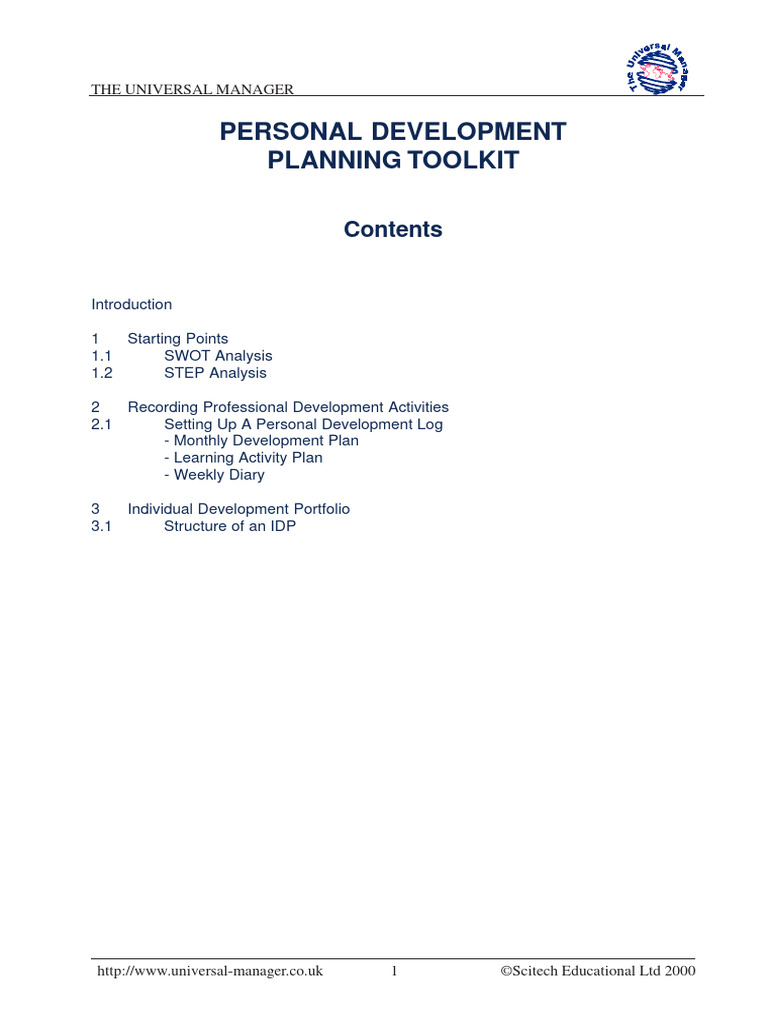 THE UNIVERSAL MANAGER

The Universal Manager

PERSONAL DEVELOPMENT
PLANNING TOOLKIT

Contents

Introduction

1 Starting Points
1.1 SWOT Analysis
1.2 STEP Analysis

2 Recording Professional Development Activities
2.1 Setting Up A Personal Development Log
- Monthly Development Plan
- Learning Activity Plan
- Weekly Diary

3 Individual Development Portfolio
3.1 Structure of an IDP

http://www.universal-manager.co.uk 1 ©Scitech Educational Ltd 2000